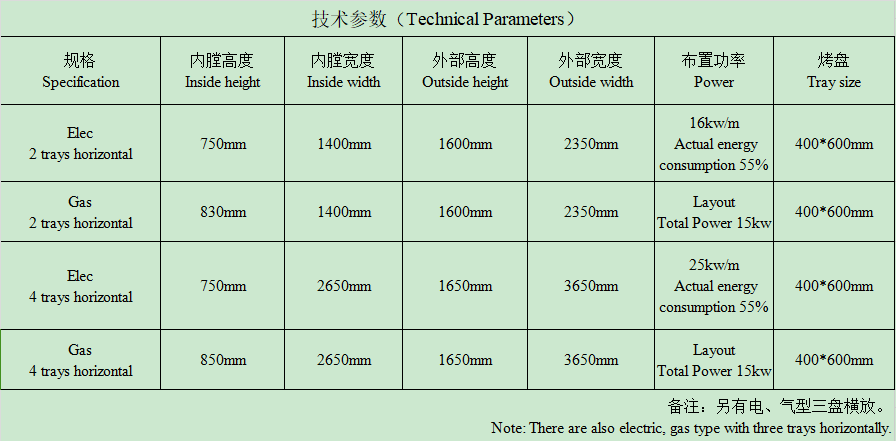 技术参数（Technical Parameters）

| 规格 Specification | 内膛高度 Inside height | 内膛宽度 Inside width | 外部高度 Outside height | 外部宽度 Outside width | 布置功率 Power | 烤盘 Tray size |
|---|---|---|---|---|---|---|
| Elec 2 trays horizontal | 750mm | 1400mm | 1600mm | 2350mm | 16kw/m Actual energy consumption 55% | 400*600mm |
| Gas 2 trays horizontal | 830mm | 1400mm | 1600mm | 2350mm | Layout Total Power 15kw | 400*600mm |
| Elec 4 trays horizontal | 750mm | 2650mm | 1650mm | 3650mm | 25kw/m Actual energy consumption 55% | 400*600mm |
| Gas 4 trays horizontal | 850mm | 2650mm | 1650mm | 3650mm | Layout Total Power 15kw | 400*600mm |

备注：另有电、气型三盘横放。
Note: There are also electric, gas type with three trays horizontally.